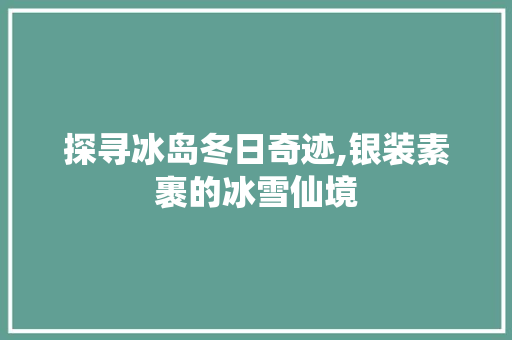 探寻冰岛冬日奇迹,银装素裹的冰雪仙境